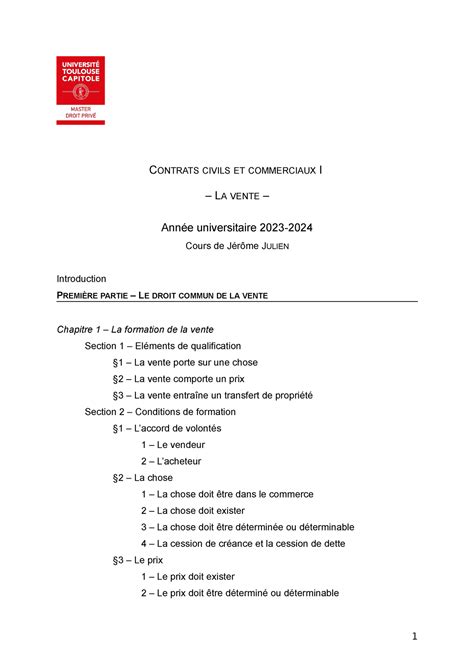 UNIVERSITÉ TOULOUSE CAPITOLE
MASTER DROIT PRIVÉ

CONTRATS CIVILS ET COMMERCIAUX I

– LA VENTE –

Année universitaire 2023-2024

Cours de Jérôme JULIEN

Introduction

PREMIÈRE PARTIE – LE DROIT COMMUN DE LA VENTE

Chapitre 1 – La formation de la vente

Section 1 – Eléments de qualification

§1 – La vente porte sur une chose

§2 – La vente comporte un prix

§3 – La vente entraîne un transfert de propriété

Section 2 – Conditions de formation

§1 – L'accord de volontés

1 – Le vendeur

2 – L'acheteur

§2 – La chose

1 – La chose doit être dans le commerce

2 – La chose doit exister

3 – La chose doit être déterminée ou déterminable

4 – La cession de créance et la cession de dette

§3 – Le prix

1 – Le prix doit exister

2 – Le prix doit être déterminé ou déterminable

1